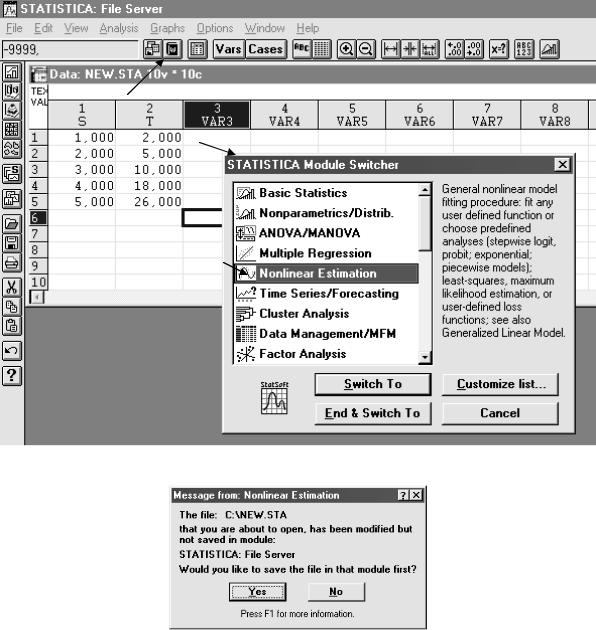 STATISTICA: File Server

File Edit View Analysis Graphs Options Window Help

-9999,

Vars Cases

Data: NEW.STA 10v * 10c

TEX
VAL

|  | 1 S | 2 T | 3 VAR3 | 4 VAR4 | 5 VAR5 | 6 VAR6 | 7 VAR7 | 8 VAR8 |
|---|---|---|---|---|---|---|---|---|
| 1 | 1,000 | 2,000 |  |  |  |  |  |  |
| 2 | 2,000 | 5,000 |  |  |  |  |  |  |
| 3 | 3,000 | 10,000 |  |  |  |  |  |  |
| 4 | 4,000 | 18,000 |  |  |  |  |  |  |
| 5 | 5,000 | 26,000 |  |  |  |  |  |  |
| 6 |  |  |  |  |  |  |  |  |
| 7 |  |  |  |  |  |  |  |  |
| 8 |  |  |  |  |  |  |  |  |
| 9 |  |  |  |  |  |  |  |  |
| 10 |  |  |  |  |  |  |  |  |

STATISTICA Module Switcher

Basic Statistics
Nonparametrics/Distrib.
ANOVA/MANOVA
Multiple Regression
Nonlinear Estimation
Time Series/Forecasting
Cluster Analysis
Data Management/MFM
Factor Analysis

General nonlinear model fitting procedure: fit any user defined function or choose predefined analyses (stepwise logit, probit; exponential; piecewise models); least-squares, maximum likelihood estimation, or user-defined loss functions; see also Generalized Linear Model.

StatSoft

Switch To
Customize list...
End & Switch To
Cancel

Message from: Nonlinear Estimation

The file: C:\NEW.STA
that you are about to open, has been modified but not saved in module:
STATISTICA: File Server
Would you like to save the file in that module first?

Yes
No

Press F1 for more information.